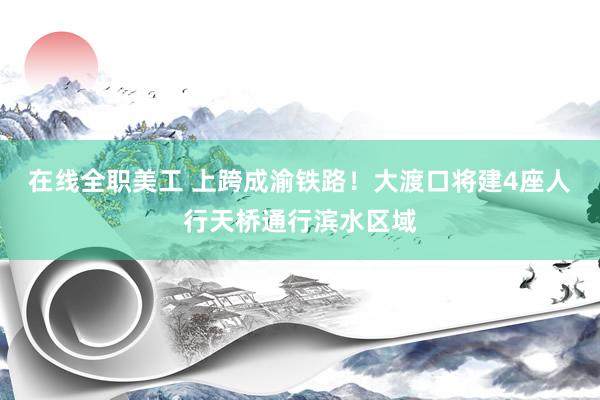 在线全职美工 上跨成渝铁路！大渡口将建4座人行天桥通行滨水区域